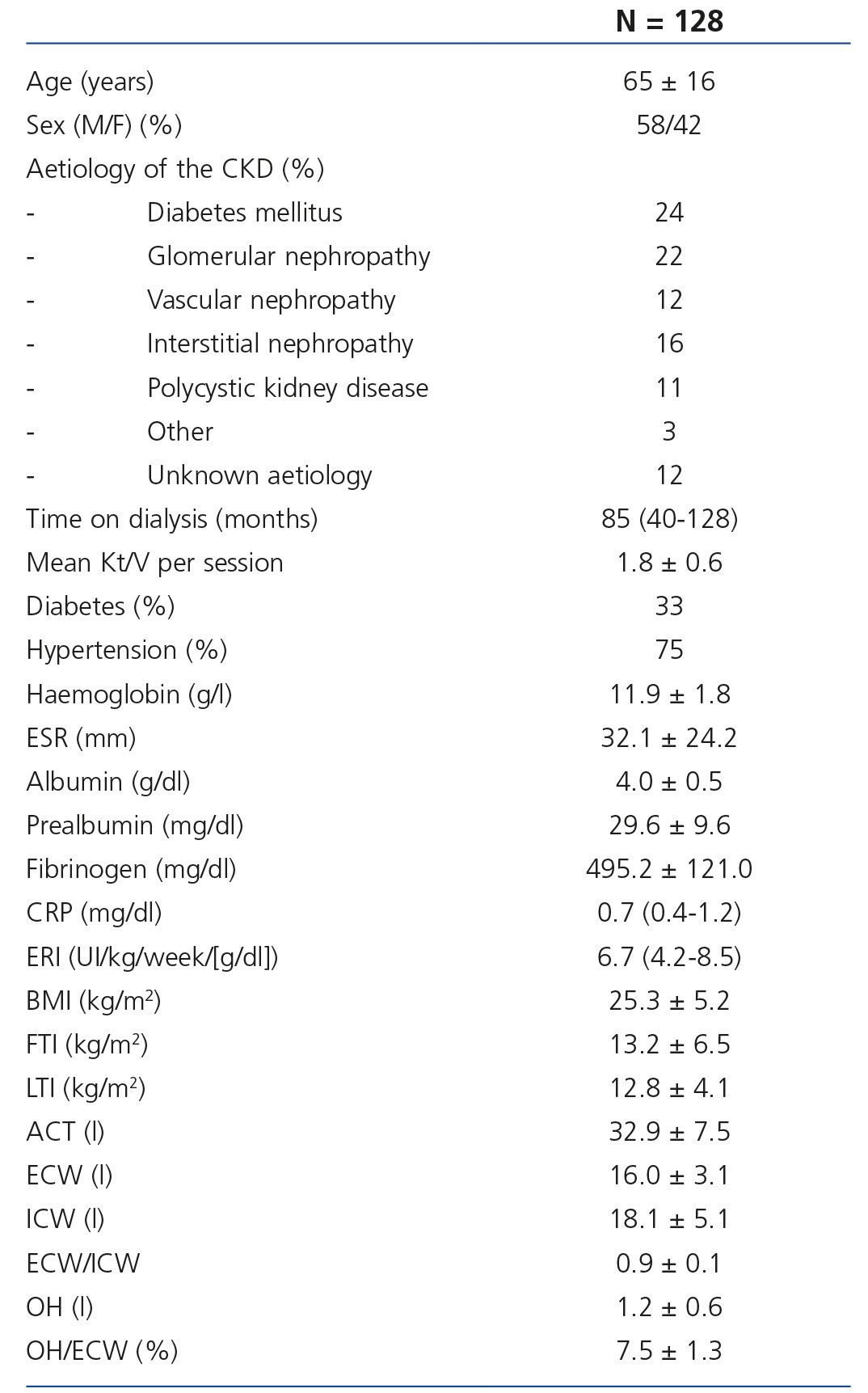 |  | N = 128 |
|---|---|
| Age (years) | 65 ± 16 |
| Sex (M/F) (%) | 58/42 |
| Aetiology of the CKD (%) | |
| - Diabetes mellitus | 24 |
| - Glomerular nephropathy | 22 |
| - Vascular nephropathy | 12 |
| - Interstitial nephropathy | 16 |
| - Polycystic kidney disease | 11 |
| - Other | 3 |
| - Unknown aetiology | 12 |
| Time on dialysis (months) | 85 (40-128) |
| Mean Kt/V per session | 1.8 ± 0.6 |
| Diabetes (%) | 33 |
| Hypertension (%) | 75 |
| Haemoglobin (g/l) | 11.9 ± 1.8 |
| ESR (mm) | 32.1 ± 24.2 |
| Albumin (g/dl) | 4.0 ± 0.5 |
| Prealbumin (mg/dl) | 29.6 ± 9.6 |
| Fibrinogen (mg/dl) | 495.2 ± 121.0 |
| CRP (mg/dl) | 0.7 (0.4-1.2) |
| ERI (UI/kg/week/[g/dl]) | 6.7 (4.2-8.5) |
| BMI (kg/m$^2$) | 25.3 ± 5.2 |
| FTI (kg/m$^2$) | 13.2 ± 6.5 |
| LTI (kg/m$^2$) | 12.8 ± 4.1 |
| ACT (l) | 32.9 ± 7.5 |
| ECW (l) | 16.0 ± 3.1 |
| ICW (l) | 18.1 ± 5.1 |
| ECW/ICW | 0.9 ± 0.1 |
| OH (l) | 1.2 ± 0.6 |
| OH/ECW (%) | 7.5 ± 1.3 |